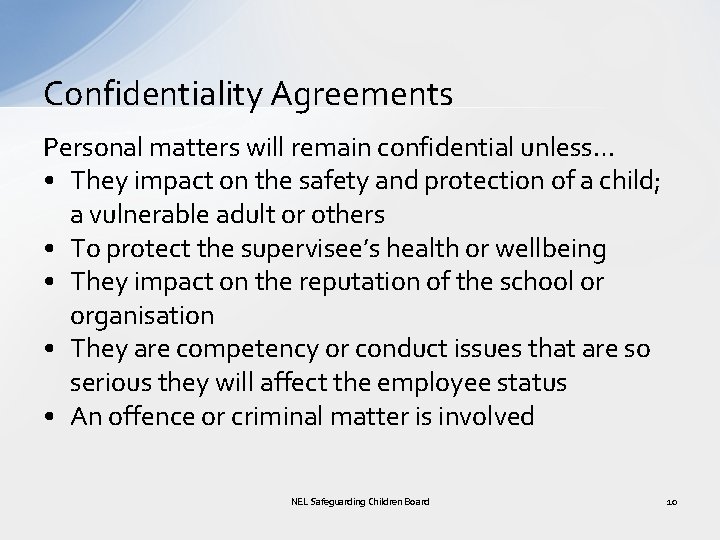 Confidentiality Agreements

Personal matters will remain confidential unless…

• They impact on the safety and protection of a child; a vulnerable adult or others
• To protect the supervisee's health or wellbeing
• They impact on the reputation of the school or organisation
• They are competency or conduct issues that are so serious they will affect the employee status
• An offence or criminal matter is involved

NEL Safeguarding Children Board

10